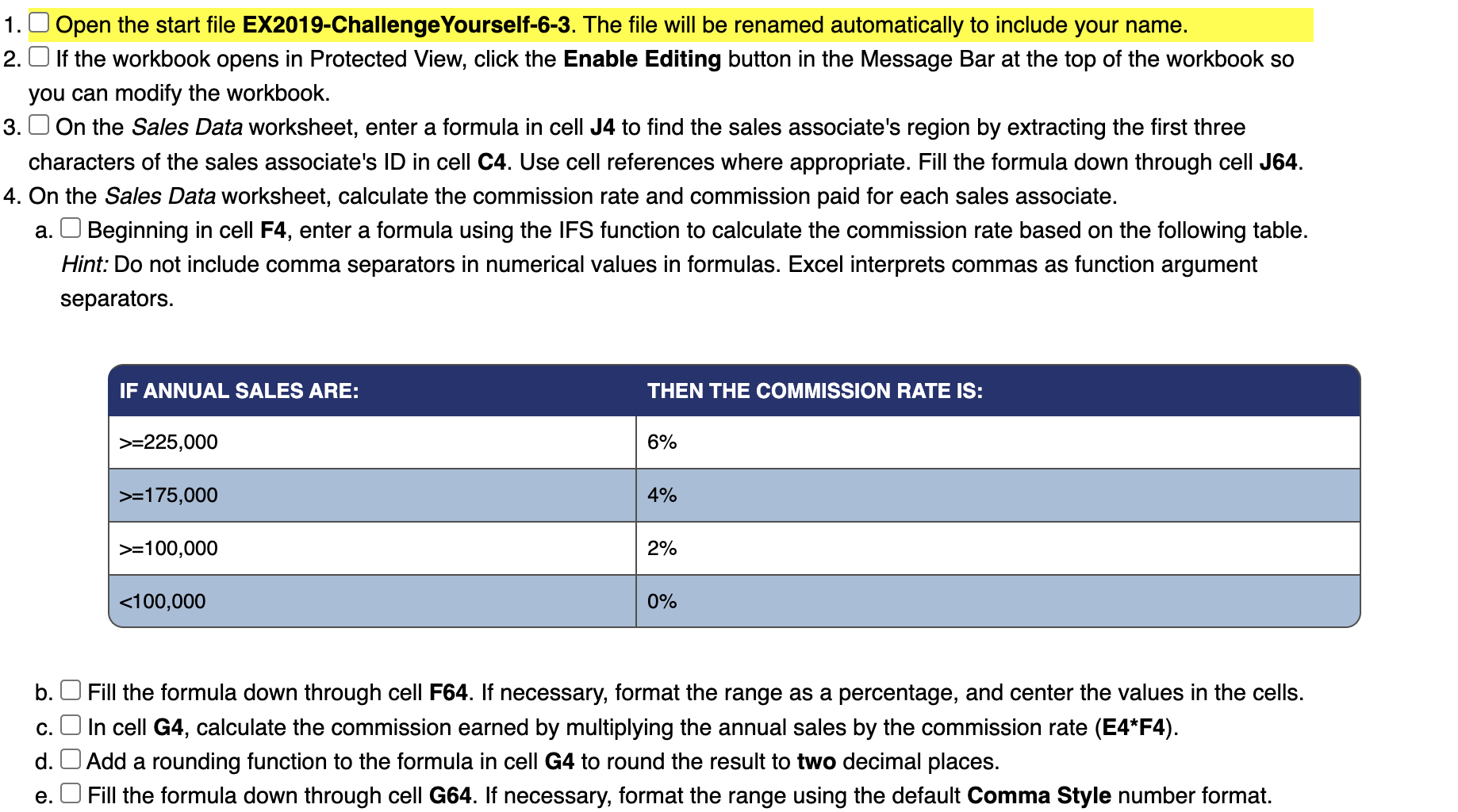 1. Open the start file EX2019-ChallengeYourself-6-3. The file will be renamed automatically to include your name.
2. If the workbook opens in Protected View, click the Enable Editing button in the Message Bar at the top of the workbook so you can modify the workbook.
3. On the Sales Data worksheet, enter a formula in cell J4 to find the sales associate's region by extracting the first three characters of the sales associate's ID in cell C4. Use cell references where appropriate. Fill the formula down through cell J64.
4. On the Sales Data worksheet, calculate the commission rate and commission paid for each sales associate.
a. Beginning in cell F4, enter a formula using the IFS function to calculate the commission rate based on the following table. Hint: Do not include comma separators in numerical values in formulas. Excel interprets commas as function argument separators.

| IF ANNUAL SALES ARE: | THEN THE COMMISSION RATE IS: |
|---|---|
| >=225,000 | 6% |
| >=175,000 | 4% |
| >=100,000 | 2% |
| <100,000 | 0% |

b. Fill the formula down through cell F64. If necessary, format the range as a percentage, and center the values in the cells.
c. In cell G4, calculate the commission earned by multiplying the annual sales by the commission rate (E4*F4).
d. Add a rounding function to the formula in cell G4 to round the result to two decimal places.
e. Fill the formula down through cell G64. If necessary, format the range using the default Comma Style number format.